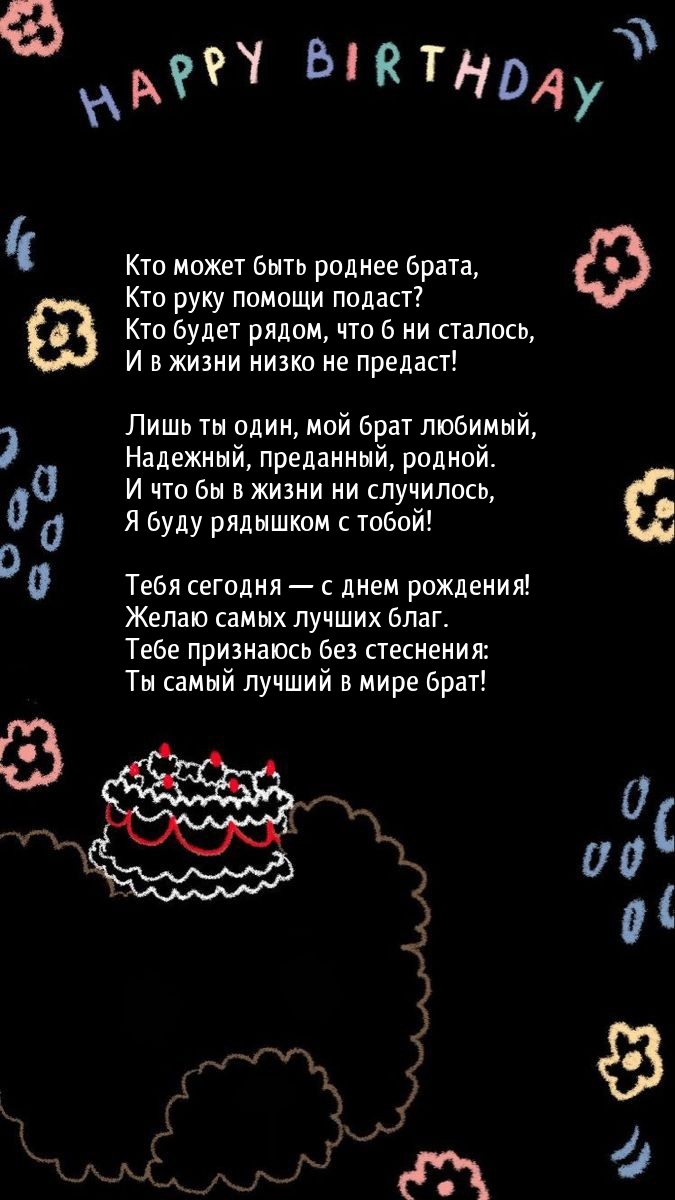 HAPPY BIRTHDAY

Кто может быть роднее брата,
Кто руку помощи подаст?
Кто будет рядом, что б ни сталось,
И в жизни низко не предаст!

Лишь ты один, мой брат любимый,
Надежный, преданный, родной.
И что бы в жизни ни случилось,
Я буду рядышком с тобой!

Тебя сегодня — с днем рождения!
Желаю самых лучших благ.
Тебе признаюсь без стеснения:
Ты самый лучший в мире брат!